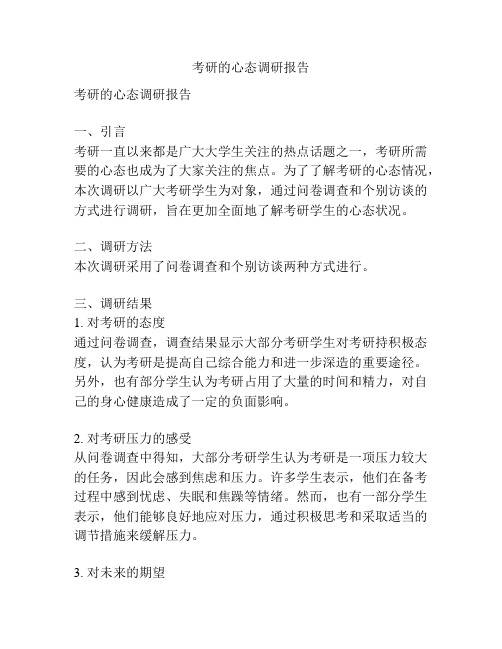 考研的心态调研报告

考研的心态调研报告

一、引言
考研一直以来都是广大大学生关注的热点话题之一，考研所需要的心态也成为了大家关注的焦点。为了了解考研的心态情况，本次调研以广大考研学生为对象，通过问卷调查和个别访谈的方式进行调研，旨在更加全面地了解考研学生的心态状况。

二、调研方法
本次调研采用了问卷调查和个别访谈两种方式进行。

三、调研结果
1. 对考研的态度
通过问卷调查，调查结果显示大部分考研学生对考研持积极态度，认为考研是提高自己综合能力和进一步深造的重要途径。另外，也有部分学生认为考研占用了大量的时间和精力，对自己的身心健康造成了一定的负面影响。

2. 对考研压力的感受
从问卷调查中得知，大部分考研学生认为考研是一项压力较大的任务，因此会感到焦虑和压力。许多学生表示，他们在备考过程中感到忧虑、失眠和焦躁等情绪。然而，也有一部分学生表示，他们能够良好地应对压力，通过积极思考和采取适当的调节措施来缓解压力。

3. 对未来的期望